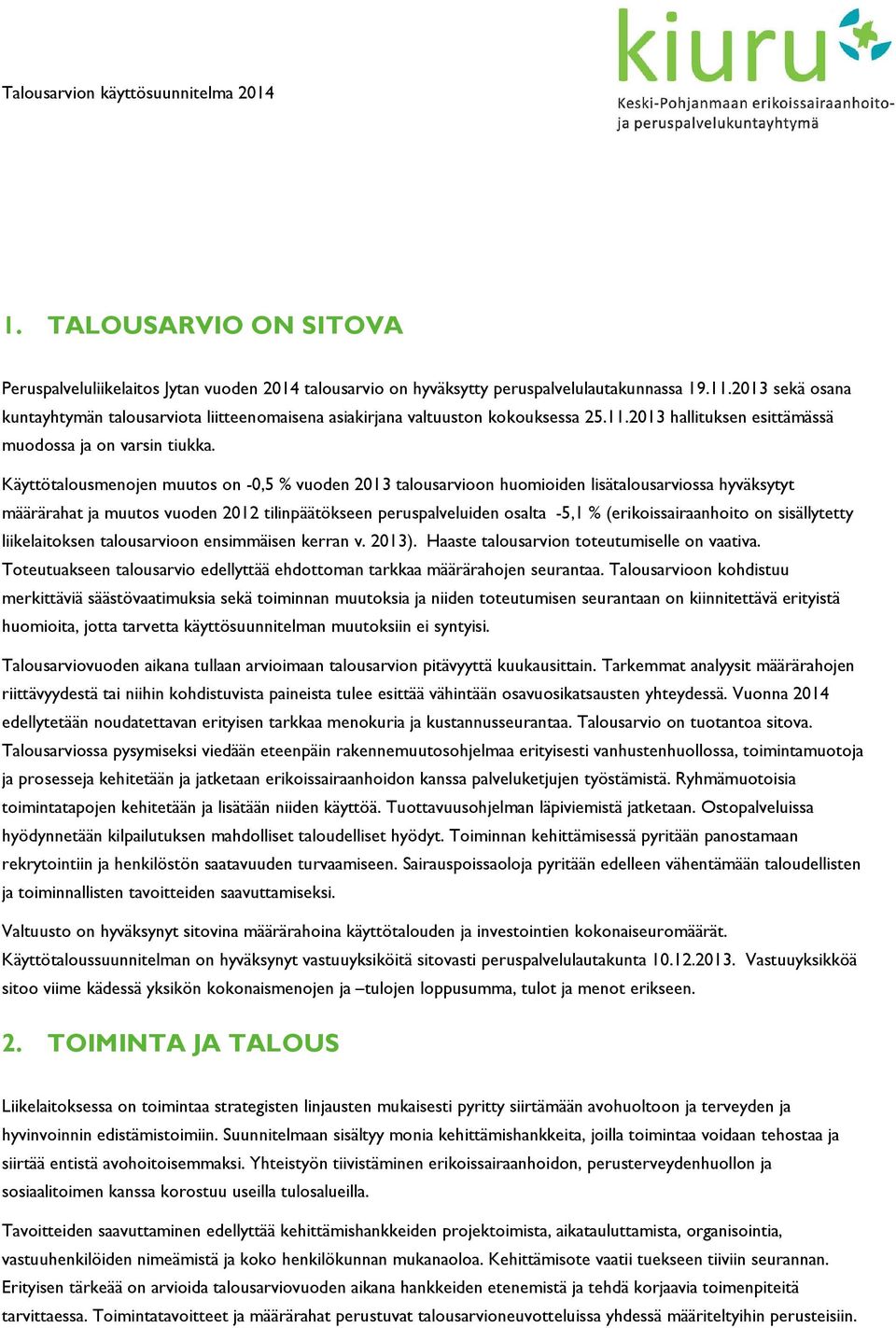 Talousarvion käyttösuunnitelma 2014

kiuru
Keski-Pohjanmaan erikoissairaanhoito- ja peruspalvelukuntayhtymä

1. TALOUSARVIO ON SITOVA

Peruspalveluliikelaitos Jytan vuoden 2014 talousarvio on hyväksytty peruspalvelulautakunnassa 19.11.2013 sekä osana kuntayhtymän talousarviota liitteenomaisena asiakirjana valtuuston kokouksessa 25.11.2013 hallituksen esittämässä muodossa ja on varsin tiukka.

Käyttötalousmenojen muutos on -0,5 % vuoden 2013 talousarvioon huomioiden lisätalousarviossa hyväksytyt määrärahat ja muutos vuoden 2012 tilinpäätökseen peruspalveluiden osalta -5,1 % (erikoissairaanhoito on sisällytetty liikelaitoksen talousarvioon ensimmäisen kerran v. 2013). Haaste talousarvion toteutumiselle on vaativa. Toteutuakseen talousarvio edellyttää ehdottoman tarkkaa määrärahojen seurantaa. Talousarvioon kohdistuu merkittäviä säästövaatimuksia sekä toiminnan muutoksia ja niiden toteutumisen seurantaan on kiinnitettävä erityistä huomioita, jotta tarvetta käyttösuunnitelman muutoksiin ei syntyisi.

Talousarviovuoden aikana tullaan arvioimaan talousarvion pitävyyttä kuukausittain. Tarkemmat analyysit määrärahojen riittävyydestä tai niihin kohdistuvista paineista tulee esittää vähintään osavuosikatsausten yhteydessä. Vuonna 2014 edellytetään noudatettavan erityisen tarkkaa menokuria ja kustannusseurantaa. Talousarvio on tuotantoa sitova. Talousarviossa pysymiseksi viedään eteenpäin rakennemuutosohjelmaa erityisesti vanhustenhuollossa, toimintamuotoja ja prosesseja kehitetään ja jatketaan erikoissairaanhoidon kanssa palveluketjujen työstämistä. Ryhmämuotoisia toimintatapojen kehitetään ja lisätään niiden käyttöä. Tuottavuusohjelman läpiviemistä jatketaan. Ostopalveluissa hyödynnetään kilpailutuksen mahdolliset taloudelliset hyödyt. Toiminnan kehittämisessä pyritään panostamaan rekrytointiin ja henkilöstön saatavuuden turvaamiseen. Sairauspoissaoloja pyritään edelleen vähentämään taloudellisten ja toiminnallisten tavoitteiden saavuttamiseksi.

Valtuusto on hyväksynyt sitovina määrärahoina käyttötalouden ja investointien kokonaiseuromäärät. Käyttötaloussuunnitelman on hyväksynyt vastuuyksiköitä sitovasti peruspalvelulautakunta 10.12.2013. Vastuuyksikköä sitoo viime kädessä yksikön kokonaismenojen ja –tulojen loppusumma, tulot ja menot erikseen.

2. TOIMINTA JA TALOUS

Liikelaitoksessa on toimintaa strategisten linjausten mukaisesti pyritty siirtämään avohuoltoon ja terveyden ja hyvinvoinnin edistämistoimiin. Suunnitelmaan sisältyy monia kehittämishankkeita, joilla toimintaa voidaan tehostaa ja siirtää entistä avohoitoisemmaksi. Yhteistyön tiivistäminen erikoissairaanhoidon, perusterveydenhuollon ja sosiaalitoimen kanssa korostuu useilla tulosalueilla.

Tavoitteiden saavuttaminen edellyttää kehittämishankkeiden projektoimista, aikatauluttamista, organisointia, vastuuhenkilöiden nimeämistä ja koko henkilökunnan mukanaoloa. Kehittämisote vaatii tuekseen tiiviin seurannan. Erityisen tärkeää on arvioida talousarviovuoden aikana hankkeiden etenemistä ja tehdä korjaavia toimenpiteitä tarvittaessa. Toimintatavoitteet ja määrärahat perustuvat talousarvioneuvotteluissa yhdessä määriteltyihin perusteisiin.